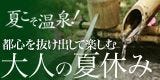 夏こそ温泉!

都心を抜け出して楽しむ

大人の夏休み